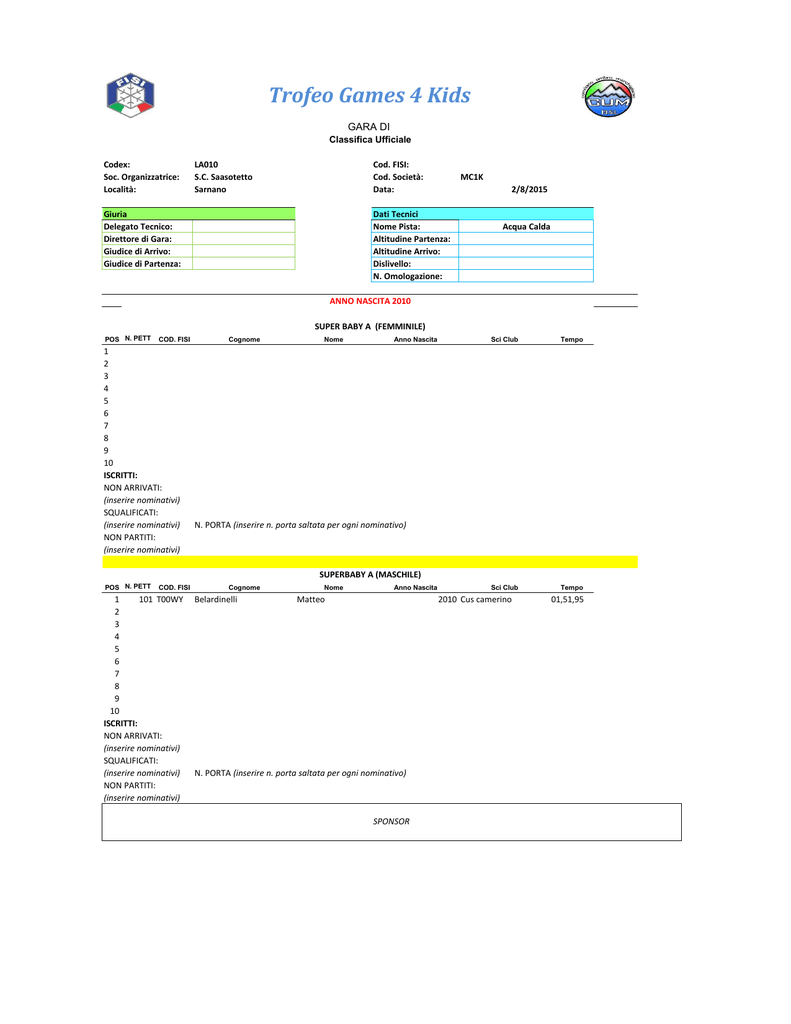 Trofeo Games 4 Kids

GARA DI
Classifica Ufficiale

Codex: LA010
Soc. Organizzatrice: S.C. Saasotetto
Località: Sarnano

Cod. FISI:
Cod. Società: MC1K
Data: 2/8/2015

Giuria
Delegato Tecnico:
Direttore di Gara:
Giudice di Arrivo:
Giudice di Partenza:

Dati Tecnici
Nome Pista: Acqua Calda
Altitudine Partenza:
Altitudine Arrivo:
Dislivello:
N. Omologazione:

ANNO NASCITA 2010

SUPER BABY A (FEMMINILE)

| POS | N. PETT | COD. FISI | Cognome | Nome | Anno Nascita | Sci Club | Tempo |
|---|---|---|---|---|---|---|---|
| 1 | | | | | | | |
| 2 | | | | | | | |
| 3 | | | | | | | |
| 4 | | | | | | | |
| 5 | | | | | | | |
| 6 | | | | | | | |
| 7 | | | | | | | |
| 8 | | | | | | | |
| 9 | | | | | | | |
| 10 | | | | | | | |

ISCRITTI:
NON ARRIVATI:
(inserire nominativi)
SQUALIFICATI:
(inserire nominativi) N. PORTA (inserire n. porta saltata per ogni nominativo)
NON PARTITI:
(inserire nominativi)

SUPERBABY A (MASCHILE)

| POS | N. PETT | COD. FISI | Cognome | Nome | Anno Nascita | Sci Club | Tempo |
|---|---|---|---|---|---|---|---|
| 1 | 101 | T00WY | Belardinelli | Matteo | 2010 | Cus camerino | 01,51,95 |
| 2 | | | | | | | |
| 3 | | | | | | | |
| 4 | | | | | | | |
| 5 | | | | | | | |
| 6 | | | | | | | |
| 7 | | | | | | | |
| 8 | | | | | | | |
| 9 | | | | | | | |
| 10 | | | | | | | |

ISCRITTI:
NON ARRIVATI:
(inserire nominativi)
SQUALIFICATI:
(inserire nominativi) N. PORTA (inserire n. porta saltata per ogni nominativo)
NON PARTITI:
(inserire nominativi)

SPONSOR